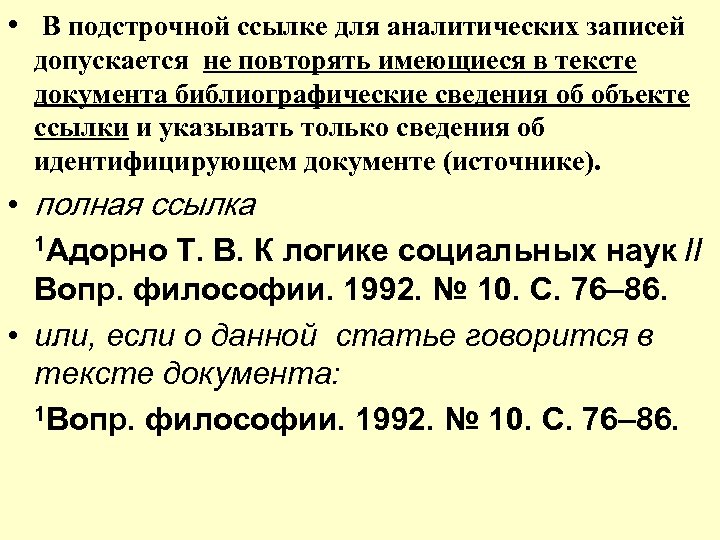 • В подстрочной ссылке для аналитических записей допускается не повторять имеющиеся в тексте документа библиографические сведения об объекте ссылки и указывать только сведения об идентифицирующем документе (источнике).

• полная ссылка

$^1$Адорно Т. В. К логике социальных наук // Вопр. философии. 1992. № 10. С. 76–86.

• или, если о данной статье говорится в тексте документа:

$^1$Вопр. философии. 1992. № 10. С. 76–86.